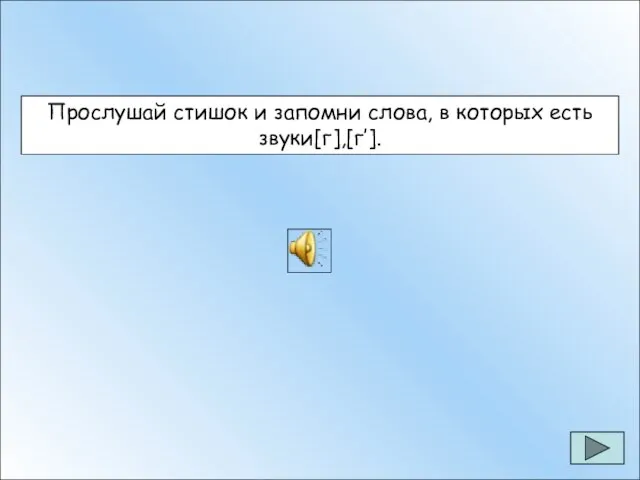 Прослушай стишок и запомни слова, в которых есть звуки[г],[г’].